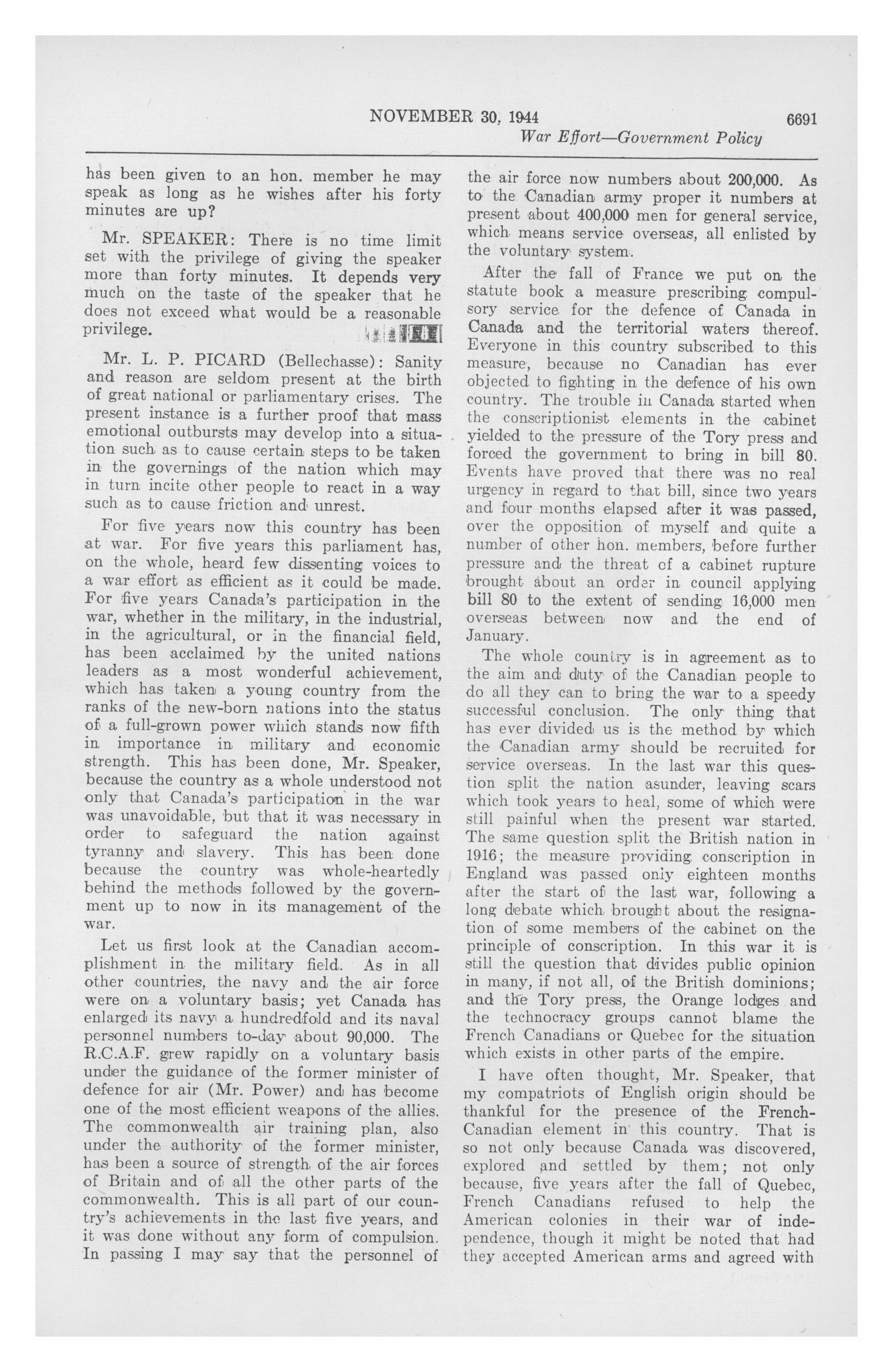 NOVEMBER 30, 1944 6691

War Effort—Government Policy

has been given to an hon. member he may speak as long as he wishes after his forty minutes are up?

Mr. SPEAKER: There is no time limit set with the privilege of giving the speaker more than forty minutes. It depends very much on the taste of the speaker that he does not exceed what would be a reasonable privilege.

Mr. L. P. PICARD (Bellechasse): Sanity and reason are seldom present at the birth of great national or parliamentary crises. The present instance is a further proof that mass emotional outbursts may develop into a situation such as to cause certain steps to be taken in the governings of the nation which may in turn incite other people to react in a way such as to cause friction and unrest.

For five years now this country has been at war. For five years this parliament has, on the whole, heard few dissenting voices to a war effort as efficient as it could be made. For five years Canada's participation in the war, whether in the military, in the industrial, in the agricultural, or in the financial field, has been acclaimed by the united nations leaders as a most wonderful achievement, which has taken a young country from the ranks of the new-born nations into the status of a full-grown power which stands now fifth in importance in military and economic strength. This has been done, Mr. Speaker, because the country as a whole understood not only that Canada's participation in the war was unavoidable, but that it was necessary in order to safeguard the nation against tyranny and slavery. This has been done because the country was whole-heartedly behind the methods followed by the government up to now in its management of the war.

Let us first look at the Canadian accomplishment in the military field. As in all other countries, the navy and the air force were on a voluntary basis; yet Canada has enlarged its navy a hundredfold and its naval personnel numbers to-day about 90,000. The R.C.A.F. grew rapidly on a voluntary basis under the guidance of the former minister of defence for air (Mr. Power) and has become one of the most efficient weapons of the allies. The commonwealth air training plan, also under the authority of the former minister, has been a source of strength of the air forces of Britain and of all the other parts of the commonwealth. This is all part of our country's achievements in the last five years, and it was done without any form of compulsion. In passing I may say that the personnel of the air force now numbers about 200,000. As to the Canadian army proper it numbers at present about 400,000 men for general service, which means service overseas, all enlisted by the voluntary system.

After the fall of France we put on the statute book a measure prescribing compulsory service for the defence of Canada in Canada and the territorial waters thereof. Everyone in this country subscribed to this measure, because no Canadian has ever objected to fighting in the defence of his own country. The trouble in Canada started when the conscriptionist elements in the cabinet yielded to the pressure of the Tory press and forced the government to bring in bill 80. Events have proved that there was no real urgency in regard to that bill, since two years and four months elapsed after it was passed, over the opposition of myself and quite a number of other hon. members, before further pressure and the threat of a cabinet rupture brought about an order in council applying bill 80 to the extent of sending 16,000 men overseas between now and the end of January.

The whole country is in agreement as to the aim and duty of the Canadian people to do all they can to bring the war to a speedy successful conclusion. The only thing that has ever divided us is the method by which the Canadian army should be recruited for service overseas. In the last war this question split the nation asunder, leaving scars which took years to heal, some of which were still painful when the present war started. The same question split the British nation in 1916; the measure providing conscription in England was passed only eighteen months after the start of the last war, following a long debate which brought about the resignation of some members of the cabinet on the principle of conscription. In this war it is still the question that divides public opinion in many, if not all, of the British dominions; and the Tory press, the Orange lodges and the technocracy groups cannot blame the French Canadians or Quebec for the situation which exists in other parts of the empire.

I have often thought, Mr. Speaker, that my compatriots of English origin should be thankful for the presence of the French-Canadian element in this country. That is so not only because Canada was discovered, explored and settled by them; not only because, five years after the fall of Quebec, French Canadians refused to help the American colonies in their war of independence, though it might be noted that had they accepted American arms and agreed with